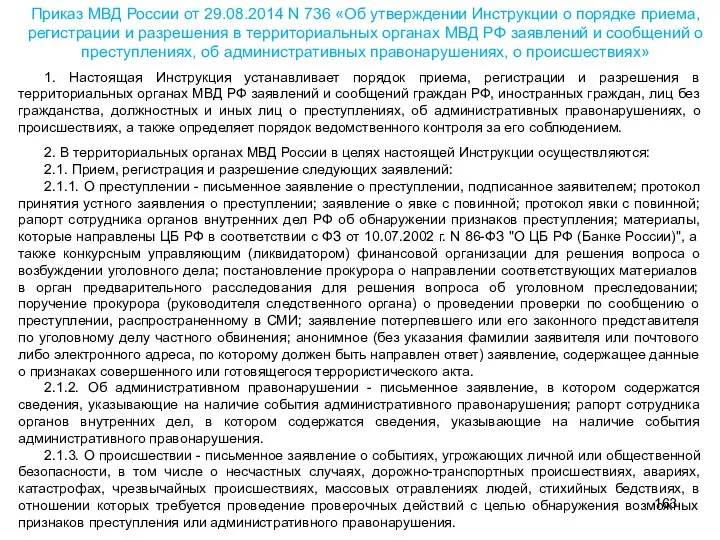 Приказ МВД России от 29.08.2014 N 736 «Об утверждении Инструкции о порядке приема, регистрации и разрешения в территориальных органах МВД РФ заявлений и сообщений о преступлениях, об административных правонарушениях, о происшествиях»

1. Настоящая Инструкция устанавливает порядок приема, регистрации и разрешения в территориальных органах МВД РФ заявлений и сообщений граждан РФ, иностранных граждан, лиц без гражданства, должностных и иных лиц о преступлениях, об административных правонарушениях, о происшествиях, а также определяет порядок ведомственного контроля за его соблюдением.

2. В территориальных органах МВД России в целях настоящей Инструкции осуществляются:

2.1. Прием, регистрация и разрешение следующих заявлений:

2.1.1. О преступлении - письменное заявление о преступлении, подписанное заявителем; протокол принятия устного заявления о преступлении; заявление о явке с повинной; протокол явки с повинной; рапорт сотрудника органов внутренних дел РФ об обнаружении признаков преступления; материалы, которые направлены ЦБ РФ в соответствии с ФЗ от 10.07.2002 г. N 86-ФЗ "О ЦБ РФ (Банке России)", а также конкурсным управляющим (ликвидатором) финансовой организации для решения вопроса о возбуждении уголовного дела; постановление прокурора о направлении соответствующих материалов в орган предварительного расследования для решения вопроса об уголовном преследовании; поручение прокурора (руководителя следственного органа) о проведении проверки по сообщению о преступлении, распространенному в СМИ; заявление потерпевшего или его законного представителя по уголовному делу частного обвинения; анонимное (без указания фамилии заявителя или почтового либо электронного адреса, по которому должен быть направлен ответ) заявление, содержащее данные о признаках совершенного или готовящегося террористического акта.

2.1.2. Об административном правонарушении - письменное заявление, в котором содержатся сведения, указывающие на наличие события административного правонарушения; рапорт сотрудника органов внутренних дел, в котором содержатся сведения, указывающие на наличие события административного правонарушения.

2.1.3. О происшествии - письменное заявление о событиях, угрожающих личной или общественной безопасности, в том числе о несчастных случаях, дорожно-транспортных происшествиях, авариях, катастрофах, чрезвычайных происшествиях, массовых отравлениях людей, стихийных бедствиях, в отношении которых требуется проведение проверочных действий с целью обнаружения возможных признаков преступления или административного правонарушения.

163